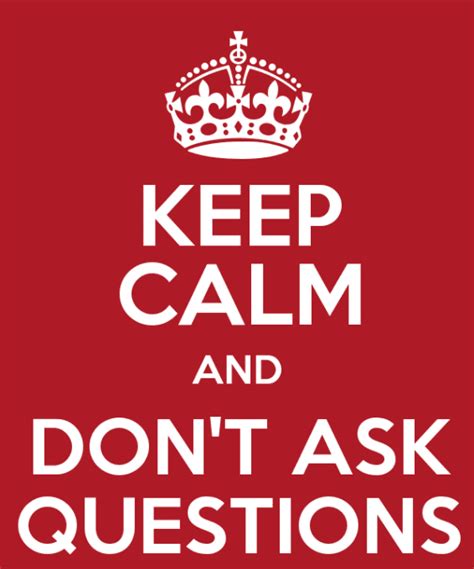 KEEP
CALM
AND
DON'T ASK
QUESTIONS